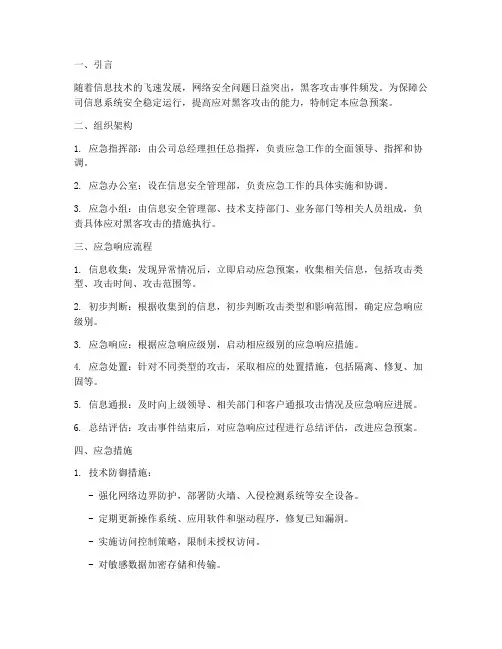 一、引言

随着信息技术的飞速发展，网络安全问题日益突出，黑客攻击事件频发。为保障公司信息系统安全稳定运行，提高应对黑客攻击的能力，特制定本应急预案。

二、组织架构

1. 应急指挥部：由公司总经理担任总指挥，负责应急工作的全面领导、指挥和协调。

2. 应急办公室：设在信息安全管理部，负责应急工作的具体实施和协调。

3. 应急小组：由信息安全管理部、技术支持部门、业务部门等相关人员组成，负责具体应对黑客攻击的措施执行。

三、应急响应流程

1. 信息收集：发现异常情况后，立即启动应急预案，收集相关信息，包括攻击类型、攻击时间、攻击范围等。

2. 初步判断：根据收集到的信息，初步判断攻击类型和影响范围，确定应急响应级别。

3. 应急响应：根据应急响应级别，启动相应级别的应急响应措施。

4. 应急处置：针对不同类型的攻击，采取相应的处置措施，包括隔离、修复、加固等。

5. 信息通报：及时向上级领导、相关部门和客户通报攻击情况及应急响应进展。

6. 总结评估：攻击事件结束后，对应急响应过程进行总结评估，改进应急预案。

四、应急措施

1. 技术防御措施：

- 强化网络边界防护，部署防火墙、入侵检测系统等安全设备。

- 定期更新操作系统、应用软件和驱动程序，修复已知漏洞。

- 实施访问控制策略，限制未授权访问。

- 对敏感数据加密存储和传输。